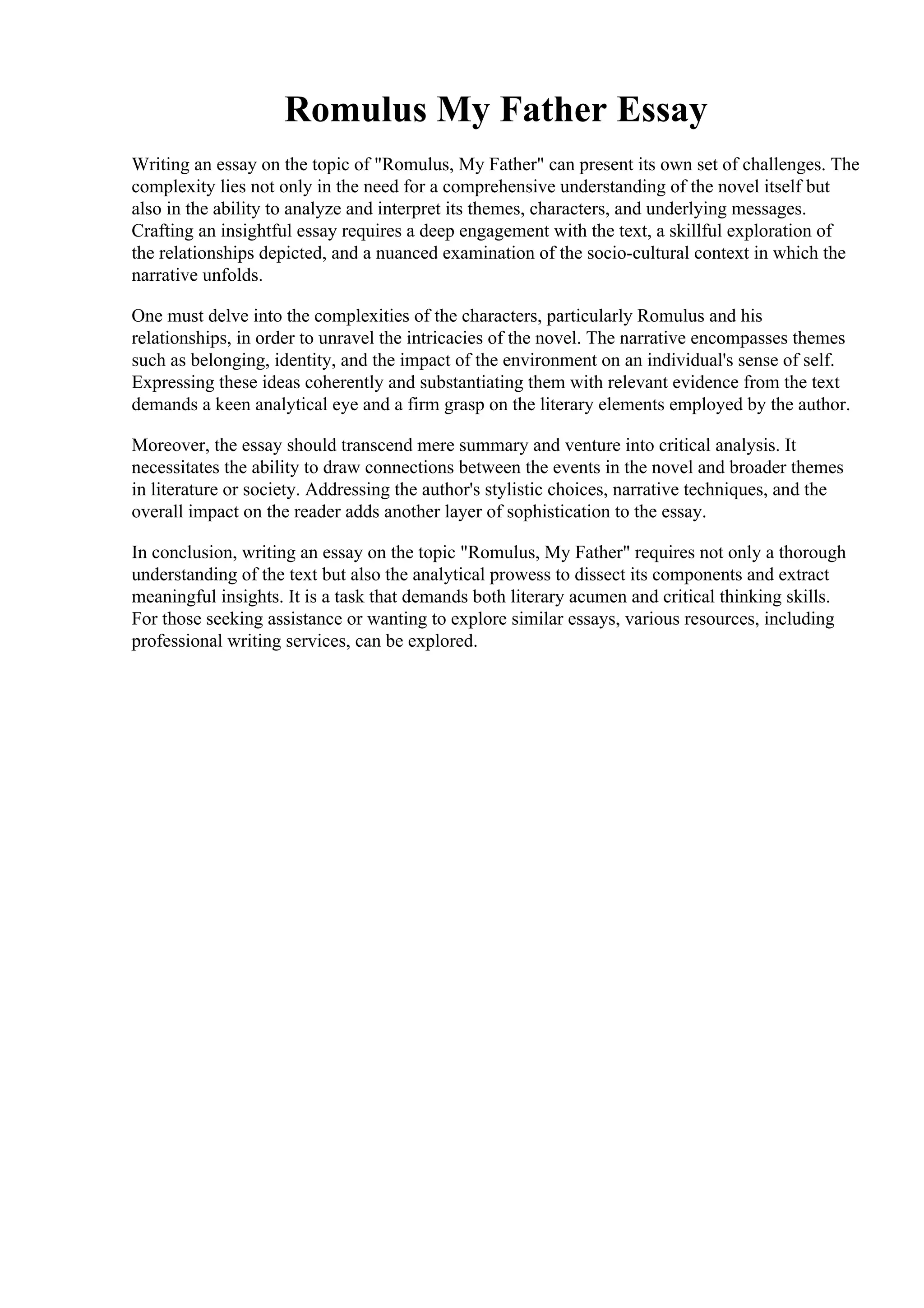 Romulus My Father Essay

Writing an essay on the topic of "Romulus, My Father" can present its own set of challenges. The complexity lies not only in the need for a comprehensive understanding of the novel itself but also in the ability to analyze and interpret its themes, characters, and underlying messages. Crafting an insightful essay requires a deep engagement with the text, a skillful exploration of the relationships depicted, and a nuanced examination of the socio-cultural context in which the narrative unfolds.

One must delve into the complexities of the characters, particularly Romulus and his relationships, in order to unravel the intricacies of the novel. The narrative encompasses themes such as belonging, identity, and the impact of the environment on an individual's sense of self. Expressing these ideas coherently and substantiating them with relevant evidence from the text demands a keen analytical eye and a firm grasp on the literary elements employed by the author.

Moreover, the essay should transcend mere summary and venture into critical analysis. It necessitates the ability to draw connections between the events in the novel and broader themes in literature or society. Addressing the author's stylistic choices, narrative techniques, and the overall impact on the reader adds another layer of sophistication to the essay.

In conclusion, writing an essay on the topic "Romulus, My Father" requires not only a thorough understanding of the text but also the analytical prowess to dissect its components and extract meaningful insights. It is a task that demands both literary acumen and critical thinking skills. For those seeking assistance or wanting to explore similar essays, various resources, including professional writing services, can be explored.